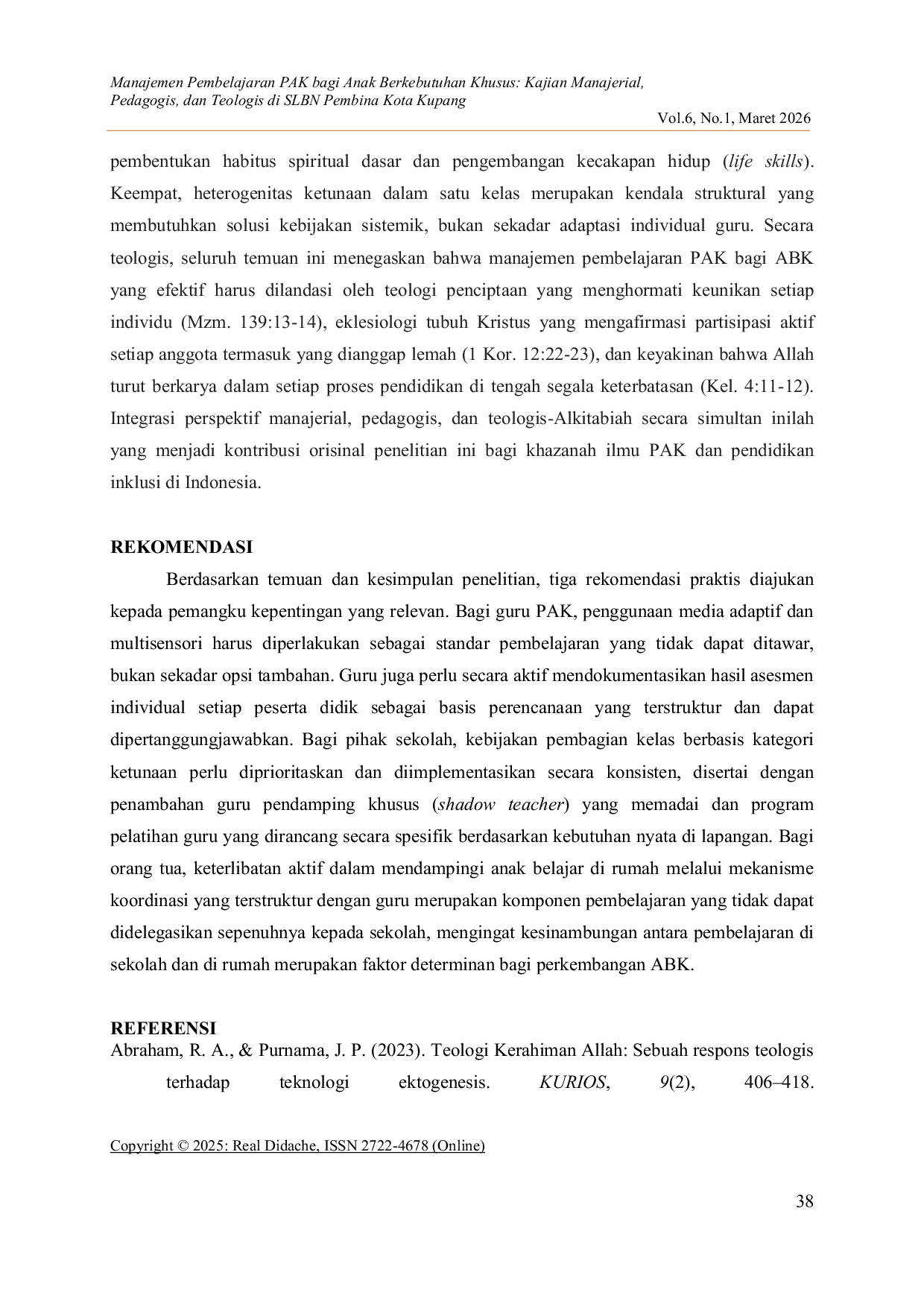 Manajemen Pembelajaran PAK bagi Anak Berkebutuhan Khusus: Kajian Manajerial, Pedagogis, dan Teologis di SLBN Pembina Kota Kupang

Vol.6, No.1, Maret 2026

pembentukan habitus spiritual dasar dan pengembangan kecakapan hidup (life skills). Keempat, heterogenitas ketunaan dalam satu kelas merupakan kendala struktural yang membutuhkan solusi kebijakan sistemik, bukan sekadar adaptasi individual guru. Secara teologis, seluruh temuan ini menegaskan bahwa manajemen pembelajaran PAK bagi ABK yang efektif harus dilandasi oleh teologi penciptaan yang menghormati keunikan setiap individu (Mzm. 139:13-14), eklesiologi tubuh Kristus yang mengafirmasi partisipasi aktif setiap anggota termasuk yang dianggap lemah (1 Kor. 12:22-23), dan keyakinan bahwa Allah turut berkarya dalam setiap proses pendidikan di tengah segala keterbatasan (Kel. 4:11-12). Integrasi perspektif manajerial, pedagogis, dan teologis-Alkitabiah secara simultan inilah yang menjadi kontribusi orisinal penelitian ini bagi khazanah ilmu PAK dan pendidikan inklusi di Indonesia.

REKOMENDASI

Berdasarkan temuan dan kesimpulan penelitian, tiga rekomendasi praktis diajukan kepada pemangku kepentingan yang relevan. Bagi guru PAK, penggunaan media adaptif dan multisensori harus diperlakukan sebagai standar pembelajaran yang tidak dapat ditawar, bukan sekadar opsi tambahan. Guru juga perlu secara aktif mendokumentasikan hasil asesmen individual setiap peserta didik sebagai basis perencanaan yang terstruktur dan dapat dipertanggungjawabkan. Bagi pihak sekolah, kebijakan pembagian kelas berbasis kategori ketunaan perlu diprioritaskan dan diimplementasikan secara konsisten, disertai dengan penambahan guru pendamping khusus (shadow teacher) yang memadai dan program pelatihan guru yang dirancang secara spesifik berdasarkan kebutuhan nyata di lapangan. Bagi orang tua, keterlibatan aktif dalam mendampingi anak belajar di rumah melalui mekanisme koordinasi yang terstruktur dengan guru merupakan komponen pembelajaran yang tidak dapat didelegasikan sepenuhnya kepada sekolah, mengingat kesinambungan antara pembelajaran di sekolah dan di rumah merupakan faktor determinan bagi perkembangan ABK.

REFERENSI

Abraham, R. A., & Purnama, J. P. (2023). Teologi Kerahiman Allah: Sebuah respons teologis terhadap teknologi ektogenesis. KURIOS, 9(2), 406–418.

Copyright © 2025: Real Didache, ISSN 2722-4678 (Online)

38